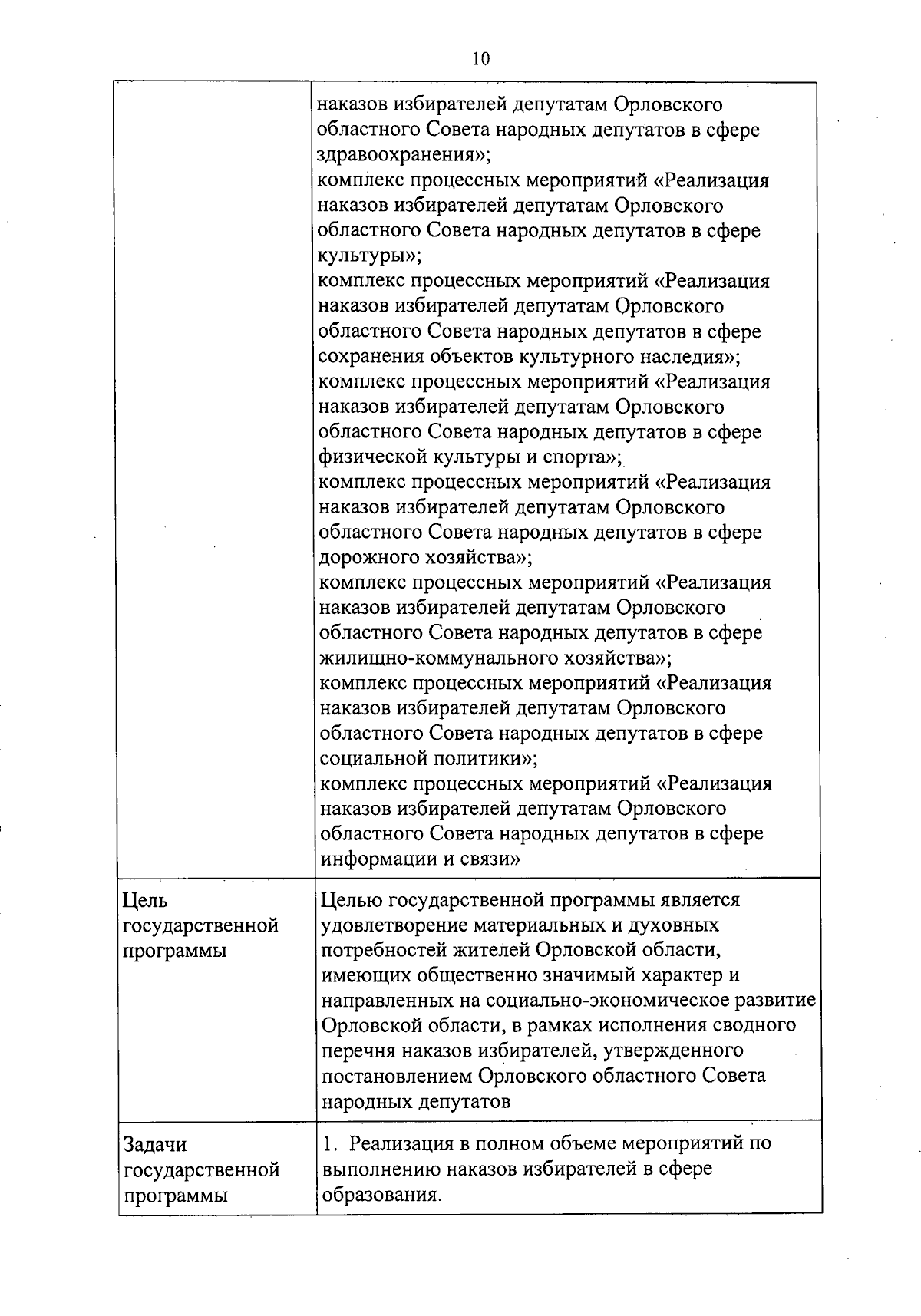 10

| | |
|---|---|
| | наказов избирателей депутатам Орловского областного Совета народных депутатов в сфере здравоохранения»; комплекс процессных мероприятий «Реализация наказов избирателей депутатам Орловского областного Совета народных депутатов в сфере культуры»; комплекс процессных мероприятий «Реализация наказов избирателей депутатам Орловского областного Совета народных депутатов в сфере сохранения объектов культурного наследия»; комплекс процессных мероприятий «Реализация наказов избирателей депутатам Орловского областного Совета народных депутатов в сфере физической культуры и спорта»; комплекс процессных мероприятий «Реализация наказов избирателей депутатам Орловского областного Совета народных депутатов в сфере дорожного хозяйства»; комплекс процессных мероприятий «Реализация наказов избирателей депутатам Орловского областного Совета народных депутатов в сфере жилищно-коммунального хозяйства»; комплекс процессных мероприятий «Реализация наказов избирателей депутатам Орловского областного Совета народных депутатов в сфере социальной политики»; комплекс процессных мероприятий «Реализация наказов избирателей депутатам Орловского областного Совета народных депутатов в сфере информации и связи» |
| Цель государственной программы | Целью государственной программы является удовлетворение материальных и духовных потребностей жителей Орловской области, имеющих общественно значимый характер и направленных на социально-экономическое развитие Орловской области, в рамках исполнения сводного перечня наказов избирателей, утвержденного постановлением Орловского областного Совета народных депутатов |
| Задачи государственной программы | 1. Реализация в полном объеме мероприятий по выполнению наказов избирателей в сфере образования. |